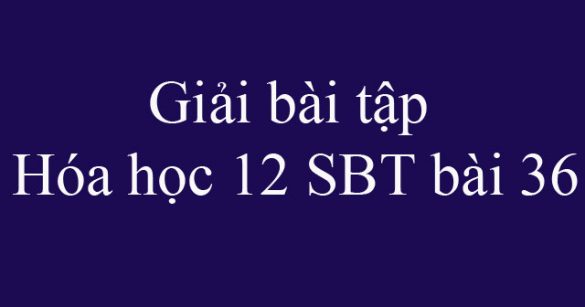 Giải bài tập
Hóa học 12 SBT bài 36